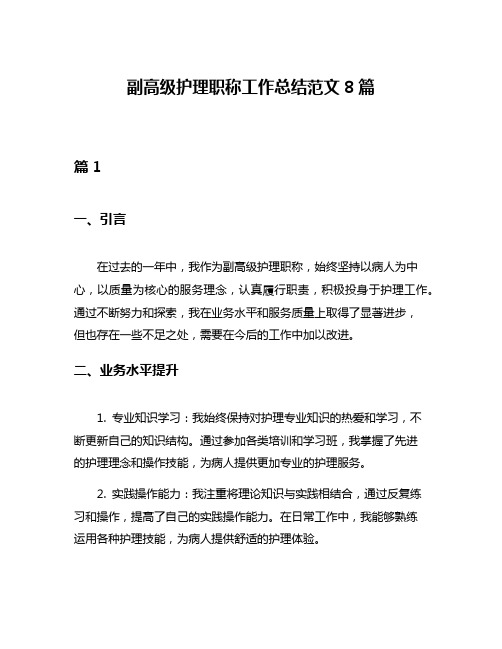 副高级护理职称工作总结范文 8 篇

篇 1

一、引言

在过去的一年中，我作为副高级护理职称，始终坚持以病人为中心，以质量为核心的服务理念，认真履行职责，积极投身于护理工作。通过不断努力和探索，我在业务水平和服务质量上取得了显著进步，但也存在一些不足之处，需要在今后的工作中加以改进。

二、业务水平提升

1. 专业知识学习：我始终保持对护理专业知识的热爱和学习，不断更新自己的知识结构。通过参加各类培训和学习班，我掌握了先进的护理理念和操作技能，为病人提供更加专业的护理服务。

2. 实践操作能力：我注重将理论知识与实践相结合，通过反复练习和操作，提高了自己的实践操作能力。在日常工作中，我能够熟练运用各种护理技能，为病人提供舒适的护理体验。